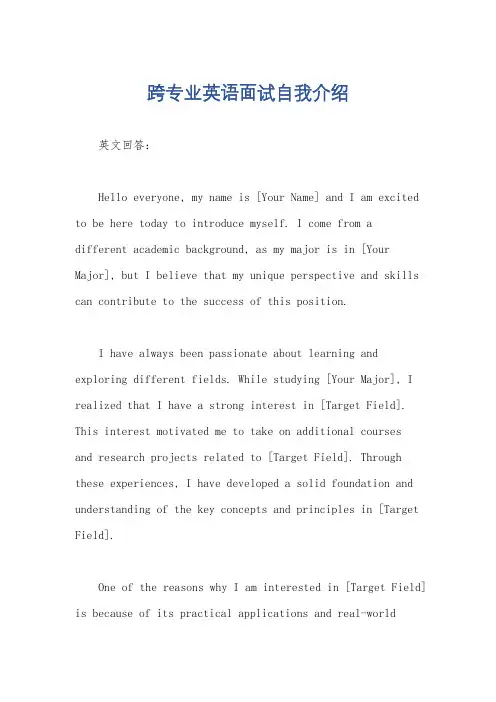 跨专业英语面试自我介绍

英文回答：

Hello everyone, my name is [Your Name] and I am excited to be here today to introduce myself. I come from a different academic background, as my major is in [Your Major], but I believe that my unique perspective and skills can contribute to the success of this position.

I have always been passionate about learning and exploring different fields. While studying [Your Major], I realized that I have a strong interest in [Target Field]. This interest motivated me to take on additional courses and research projects related to [Target Field]. Through these experiences, I have developed a solid foundation and understanding of the key concepts and principles in [Target Field].

One of the reasons why I am interested in [Target Field] is because of its practical applications and real-world